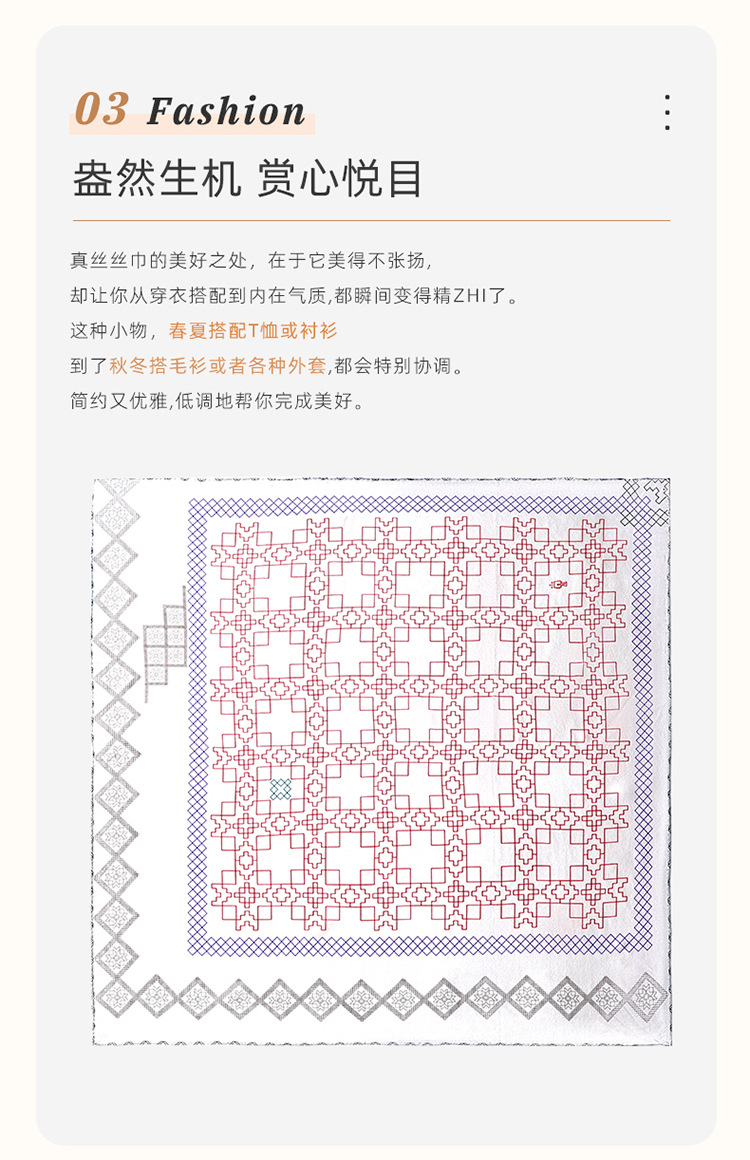 03 Fashion

盎然生机 赏心悦目

真丝丝巾的美好之处，在于它美得不张扬，

却让你从穿衣搭配到内在气质,都瞬间变得精ZHI了。

这种小物，春夏搭配T恤或衬衫

到了秋冬搭毛衫或者各种外套,都会特别协调。

简约又优雅,低调地帮你完成美好。